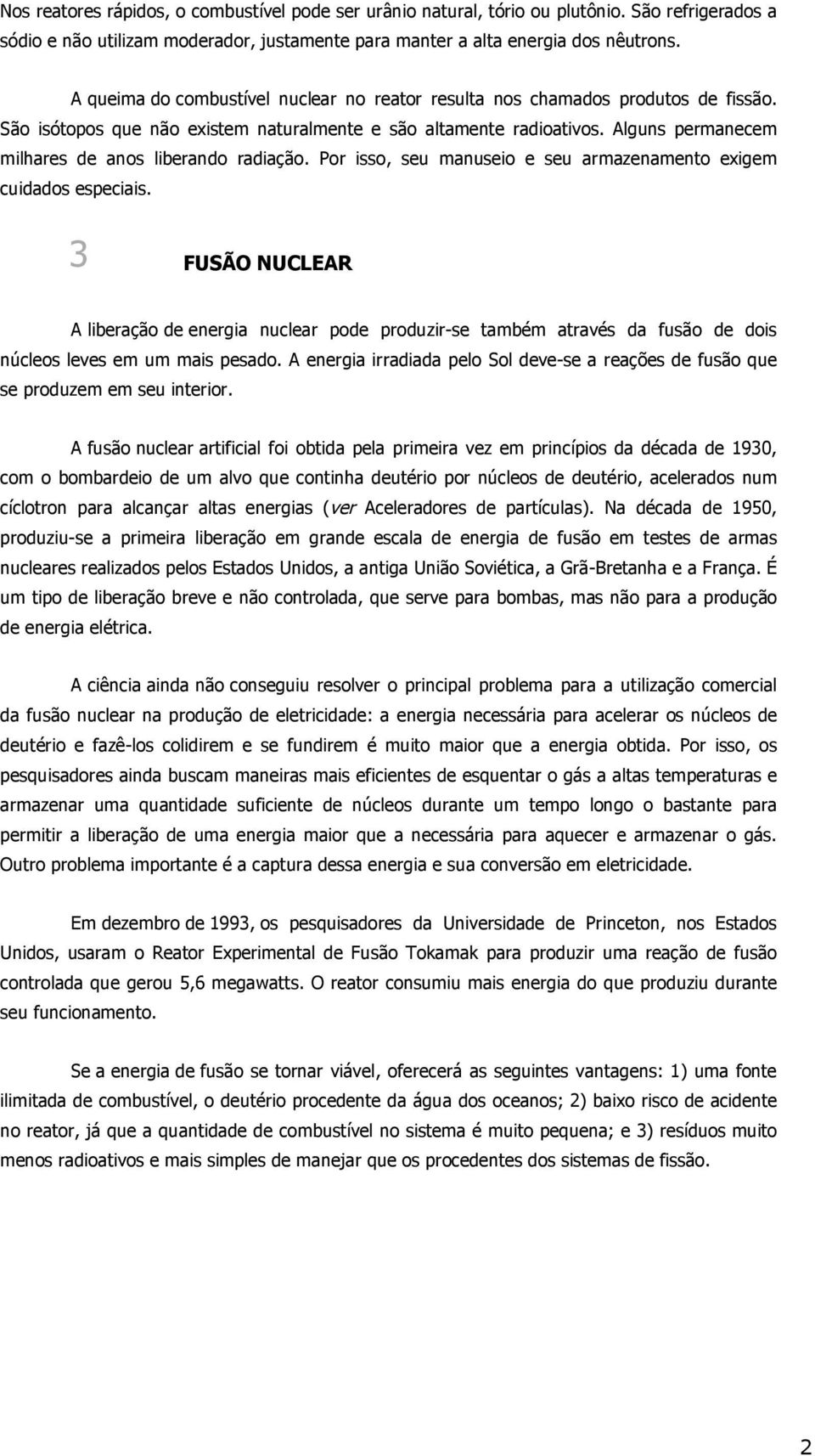 Nos reatores rápidos, o combustível pode ser urânio natural, tório ou plutônio. São refrigerados a sódio e não utilizam moderador, justamente para manter a alta energia dos nêutrons.

A queima do combustível nuclear no reator resulta nos chamados produtos de fissão. São isótopos que não existem naturalmente e são altamente radioativos. Alguns permanecem milhares de anos liberando radiação. Por isso, seu manuseio e seu armazenamento exigem cuidados especiais.

3 FUSÃO NUCLEAR

A liberação de energia nuclear pode produzir-se também através da fusão de dois núcleos leves em um mais pesado. A energia irradiada pelo Sol deve-se a reações de fusão que se produzem em seu interior.

A fusão nuclear artificial foi obtida pela primeira vez em princípios da década de 1930, com o bombardeio de um alvo que continha deutério por núcleos de deutério, acelerados num cíclotron para alcançar altas energias (ver Aceleradores de partículas). Na década de 1950, produziu-se a primeira liberação em grande escala de energia de fusão em testes de armas nucleares realizados pelos Estados Unidos, a antiga União Soviética, a Grã-Bretanha e a França. É um tipo de liberação breve e não controlada, que serve para bombas, mas não para a produção de energia elétrica.

A ciência ainda não conseguiu resolver o principal problema para a utilização comercial da fusão nuclear na produção de eletricidade: a energia necessária para acelerar os núcleos de deutério e fazê-los colidirem e se fundirem é muito maior que a energia obtida. Por isso, os pesquisadores ainda buscam maneiras mais eficientes de esquentar o gás a altas temperaturas e armazenar uma quantidade suficiente de núcleos durante um tempo longo o bastante para permitir a liberação de uma energia maior que a necessária para aquecer e armazenar o gás. Outro problema importante é a captura dessa energia e sua conversão em eletricidade.

Em dezembro de 1993, os pesquisadores da Universidade de Princeton, nos Estados Unidos, usaram o Reator Experimental de Fusão Tokamak para produzir uma reação de fusão controlada que gerou 5,6 megawatts. O reator consumiu mais energia do que produziu durante seu funcionamento.

Se a energia de fusão se tornar viável, oferecerá as seguintes vantagens: 1) uma fonte ilimitada de combustível, o deutério procedente da água dos oceanos; 2) baixo risco de acidente no reator, já que a quantidade de combustível no sistema é muito pequena; e 3) resíduos muito menos radioativos e mais simples de manejar que os procedentes dos sistemas de fissão.

2